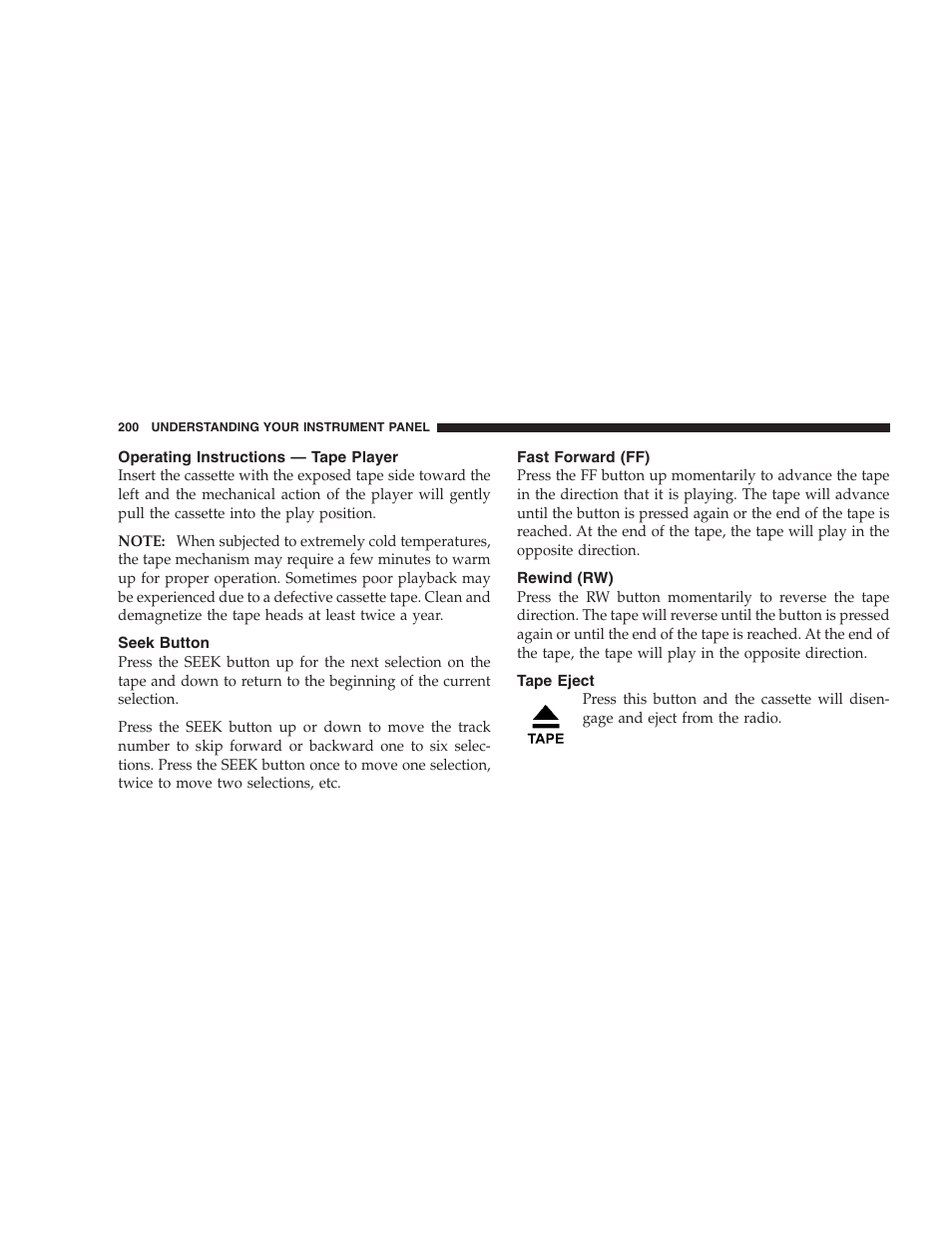 200 UNDERSTANDING YOUR INSTRUMENT PANEL

Operating Instructions — Tape Player
Insert the cassette with the exposed tape side toward the left and the mechanical action of the player will gently pull the cassette into the play position.

NOTE: When subjected to extremely cold temperatures, the tape mechanism may require a few minutes to warm up for proper operation. Sometimes poor playback may be experienced due to a defective cassette tape. Clean and demagnetize the tape heads at least twice a year.

Seek Button
Press the SEEK button up for the next selection on the tape and down to return to the beginning of the current selection.

Press the SEEK button up or down to move the track number to skip forward or backward one to six selections. Press the SEEK button once to move one selection, twice to move two selections, etc.

Fast Forward (FF)
Press the FF button up momentarily to advance the tape in the direction that it is playing. The tape will advance until the button is pressed again or the end of the tape is reached. At the end of the tape, the tape will play in the opposite direction.

Rewind (RW)
Press the RW button momentarily to reverse the tape direction. The tape will reverse until the button is pressed again or until the end of the tape is reached. At the end of the tape, the tape will play in the opposite direction.

Tape Eject
TAPE
Press this button and the cassette will disengage and eject from the radio.